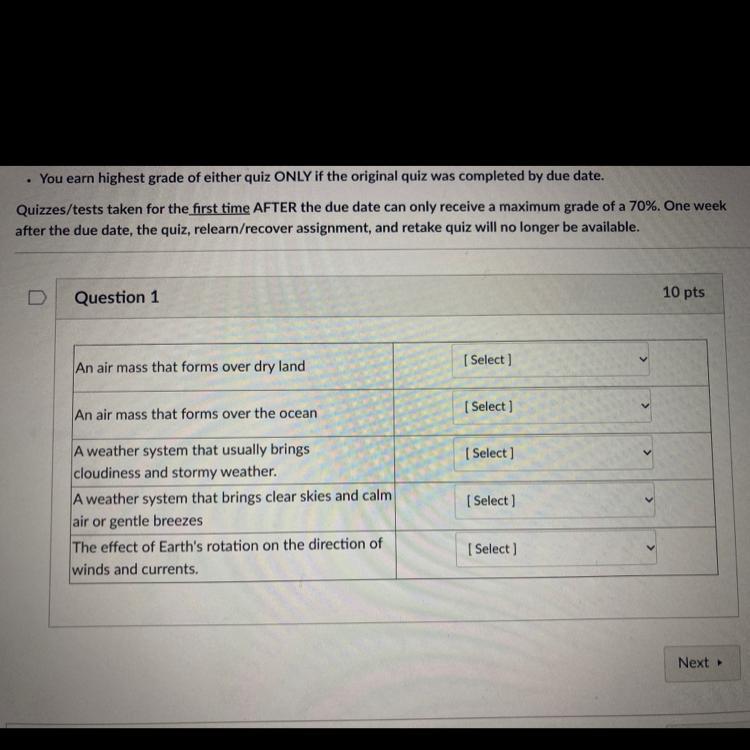 • You earn highest grade of either quiz ONLY if the original quiz was completed by due date.

Quizzes/tests taken for the first time AFTER the due date can only receive a maximum grade of a 70%. One week after the due date, the quiz, relearn/recover assignment, and retake quiz will no longer be available.

Question 1

10 pts

| | |
|---|---|
| An air mass that forms over dry land | [ Select ] |
| An air mass that forms over the ocean | [ Select ] |
| A weather system that usually brings cloudiness and stormy weather. | [ Select ] |
| A weather system that brings clear skies and calm air or gentle breezes | [ Select ] |
| The effect of Earth's rotation on the direction of winds and currents. | [ Select ] |

Next ▸